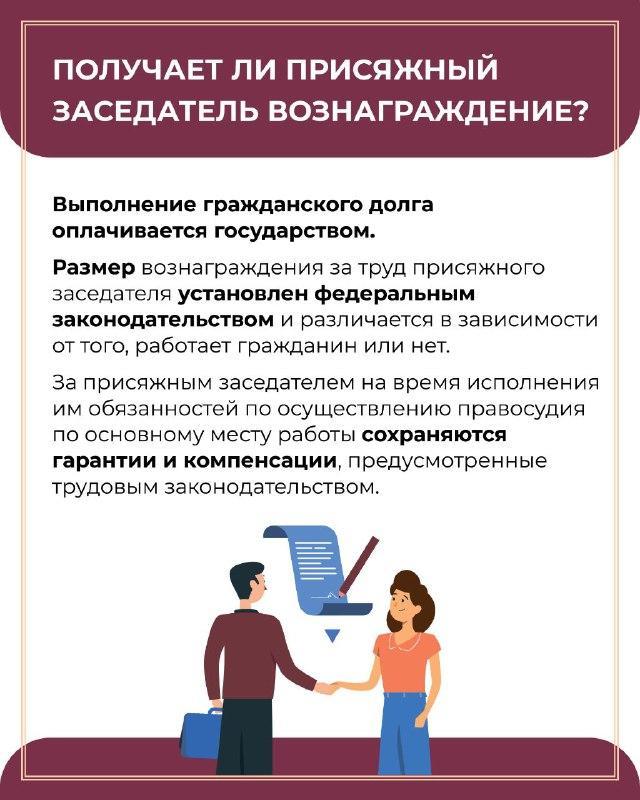 ПОЛУЧАЕТ ЛИ ПРИСЯЖНЫЙ ЗАСЕДАТЕЛЬ ВОЗНАГРАЖДЕНИЕ?

Выполнение гражданского долга оплачивается государством.

Размер вознаграждения за труд присяжного заседателя установлен федеральным законодательством и различается в зависимости от того, работает гражданин или нет.

За присяжным заседателем на время исполнения им обязанностей по осуществлению правосудия по основному месту работы сохраняются гарантии и компенсации, предусмотренные трудовым законодательством.